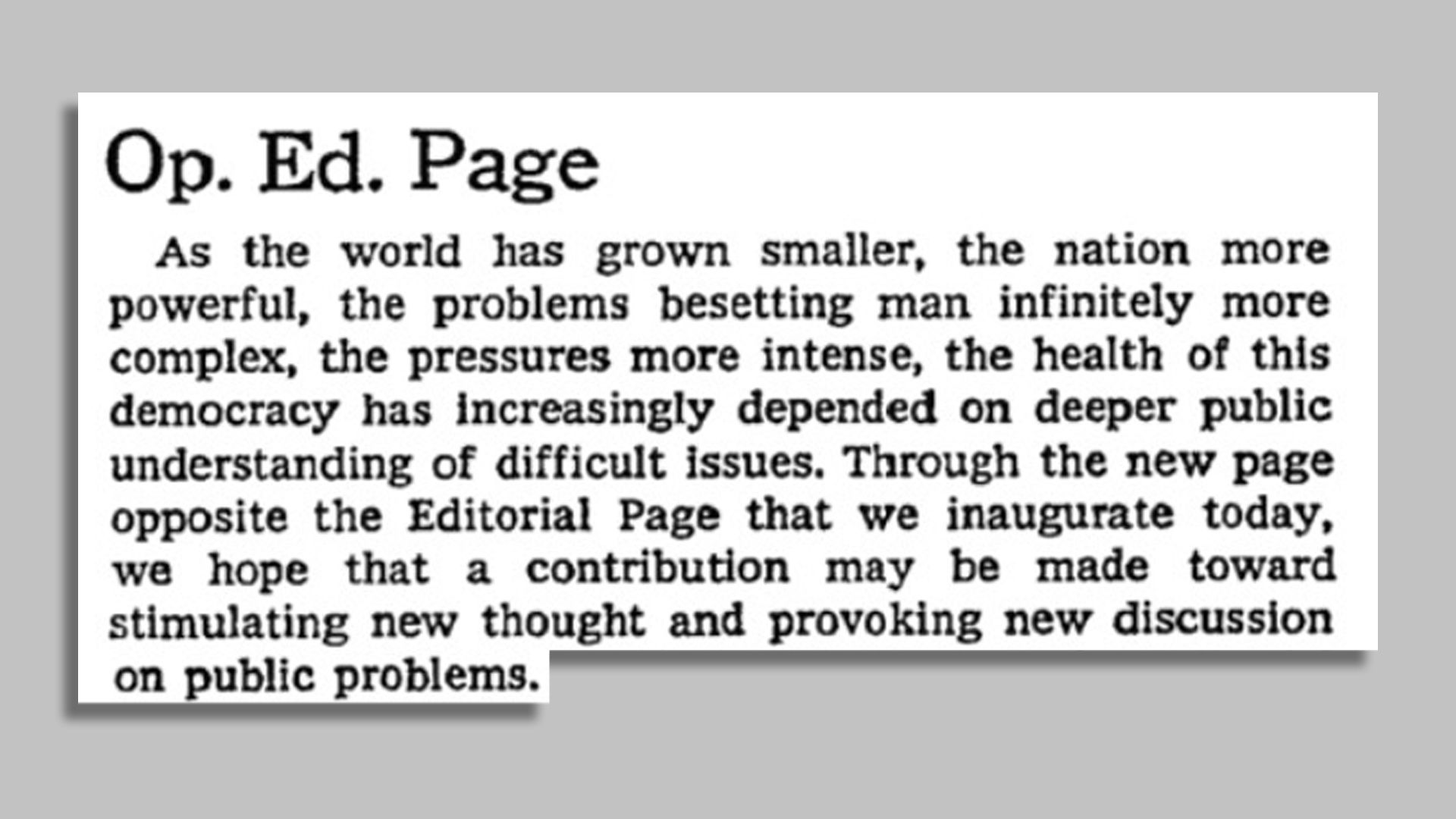 Op. Ed. Page

As the world has grown smaller, the nation more powerful, the problems besetting man infinitely more complex, the pressures more intense, the health of this democracy has increasingly depended on deeper public understanding of difficult issues. Through the new page opposite the Editorial Page that we inaugurate today, we hope that a contribution may be made toward stimulating new thought and provoking new discussion on public problems.